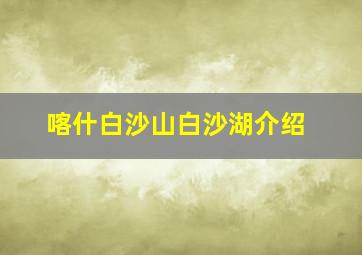 喀什白沙山白沙湖介绍